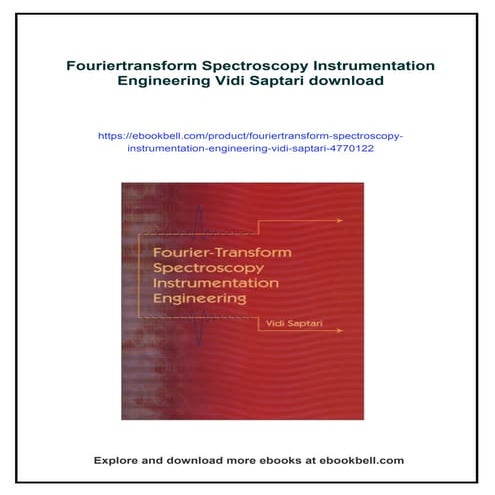 Fouriertransform Spectroscopy Instrumentation Engineering Vidi Saptari download

https://ebookbell.com/product/fouriertransform-spectroscopy-instrumentation-engineering-vidi-saptari-4770122

Fourier-Transform Spectroscopy Instrumentation Engineering

Vidi Saptari

Explore and download more ebooks at ebookbell.com